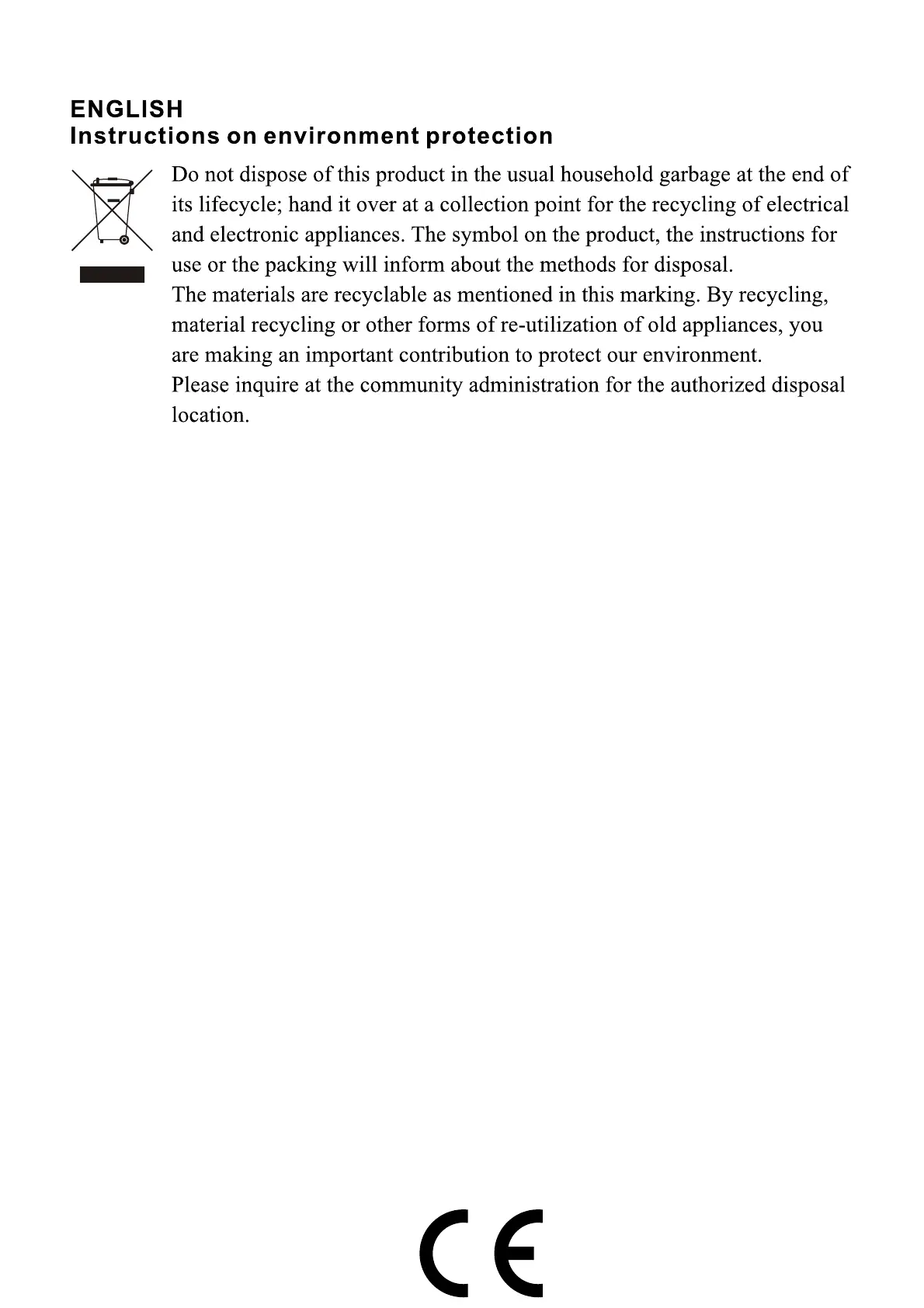 ENGLISH
Instructions on environment protection

Do not dispose of this product in the usual household garbage at the end of its lifecycle; hand it over at a collection point for the recycling of electrical and electronic appliances. The symbol on the product, the instructions for use or the packing will inform about the methods for disposal.
The materials are recyclable as mentioned in this marking. By recycling, material recycling or other forms of re-utilization of old appliances, you are making an important contribution to protect our environment.
Please inquire at the community administration for the authorized disposal location.

CE